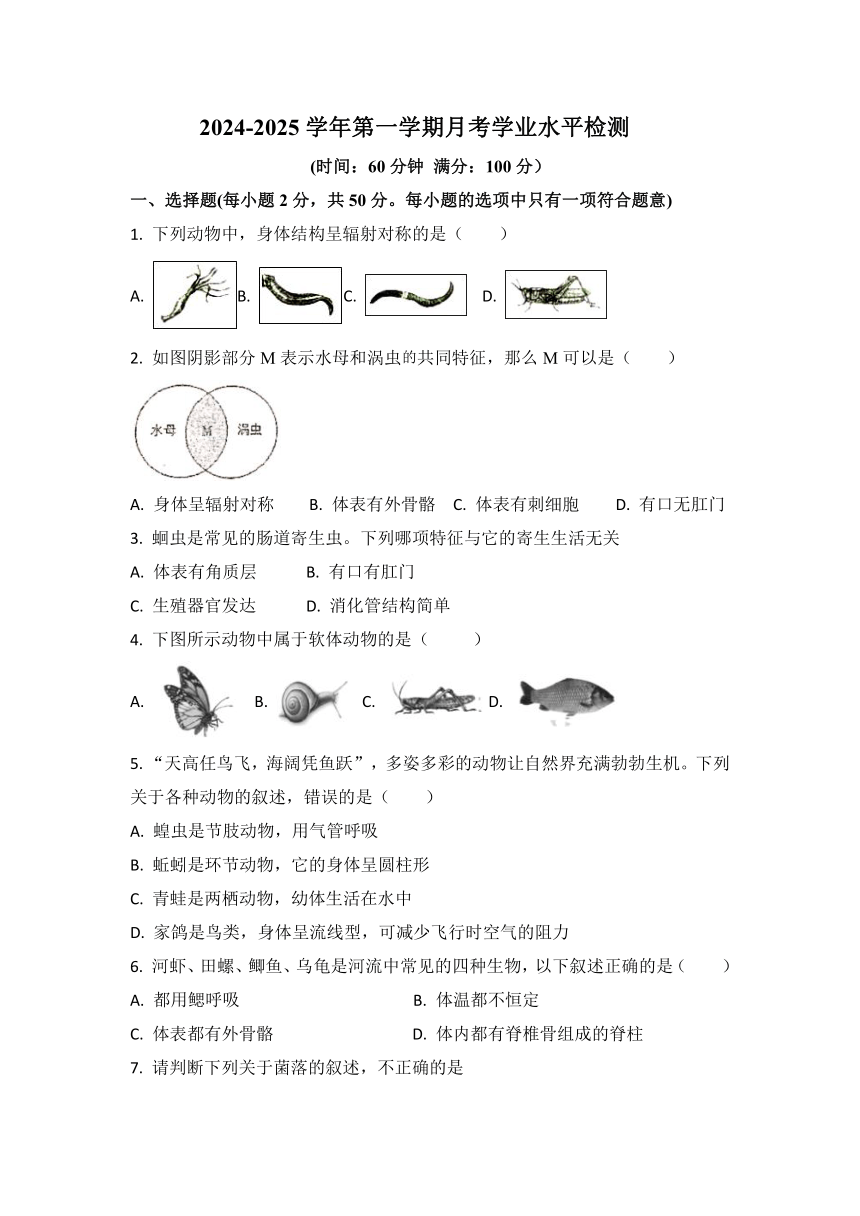 2024-2025 学年第一学期月考学业水平检测

(时间：60 分钟 满分：100 分）

一、选择题(每小题 2 分，共 50 分。每小题的选项中只有一项符合题意)

1. 下列动物中，身体结构呈辐射对称的是（　　）

A. B. C. D.

2. 如图阴影部分 M 表示水母和涡虫的共同特征，那么 M 可以是（　　）

水母 M 涡虫

A. 身体呈辐射对称　B. 体表有外骨骼　C. 体表有刺细胞　D. 有口无肛门

3. 蛔虫是常见的肠道寄生虫。下列哪项特征与它的寄生生活无关

A. 体表有角质层　B. 有口有肛门

C. 生殖器官发达　D. 消化管结构简单

4. 下图所示动物中属于软体动物的是（　　）

A. B. C. D.

5. “天高任鸟飞，海阔凭鱼跃”，多姿多彩的动物让自然界充满勃勃生机。下列关于各种动物的叙述，错误的是（　　）

A. 蝗虫是节肢动物，用气管呼吸

B. 蚯蚓是环节动物，它的身体呈圆柱形

C. 青蛙是两栖动物，幼体生活在水中

D. 家鸽是鸟类，身体呈流线型，可减少飞行时空气的阻力

6. 河虾、田螺、鲫鱼、乌龟是河流中常见的四种生物，以下叙述正确的是（　　）

A. 都用鳃呼吸　B. 体温都不恒定

C. 体表都有外骨骼　D. 体内都有脊椎骨组成的脊柱

7. 请判断下列关于菌落的叙述，不正确的是